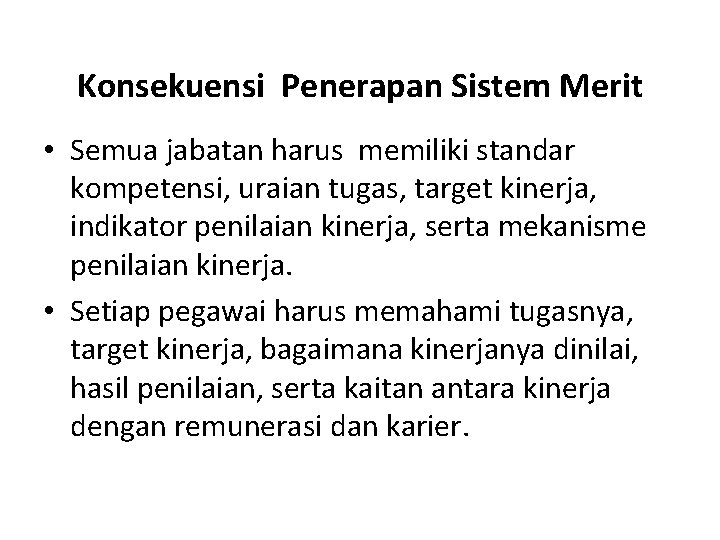 Konsekuensi Penerapan Sistem Merit

• Semua jabatan harus memiliki standar kompetensi, uraian tugas, target kinerja, indikator penilaian kinerja, serta mekanisme penilaian kinerja.

• Setiap pegawai harus memahami tugasnya, target kinerja, bagaimana kinerjanya dinilai, hasil penilaian, serta kaitan antara kinerja dengan remunerasi dan karier.